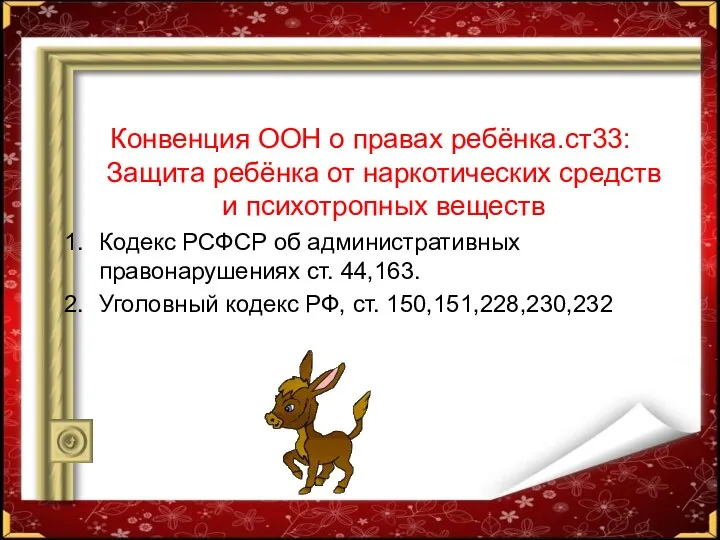 Конвенция ООН о правах ребёнка.ст33: Защита ребёнка от наркотических средств и психотропных веществ

1. Кодекс РСФСР об административных правонарушениях ст. 44,163.
2. Уголовный кодекс РФ, ст. 150,151,228,230,232